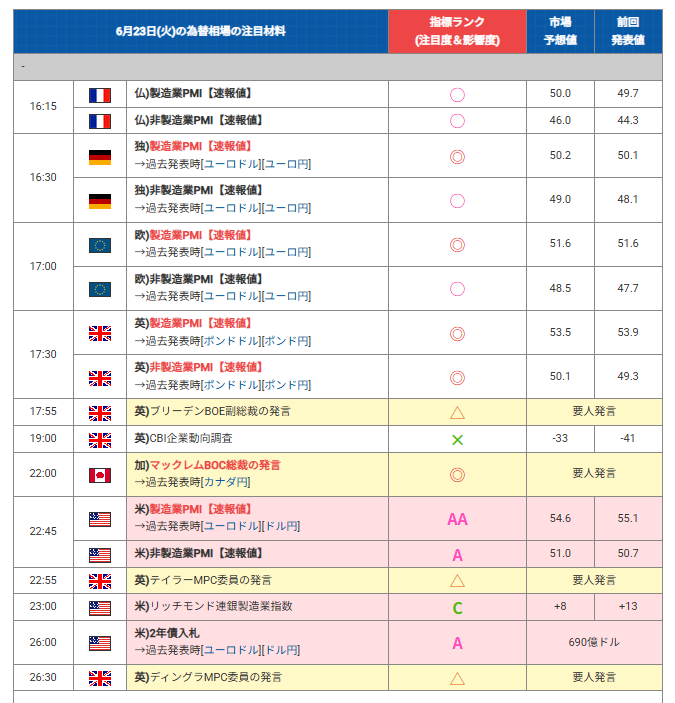 | 6月23日(火)の為替相場の注目材料 | | | 指標ランク (注目度＆影響度) | 市場 予想値 | 前回 発表値 |
|---|---|---|---|---|---|
| - | | | | | |
| 16:15 | | 仏)製造業PMI【速報値】 | ○ | 50.0 | 49.7 |
| | | 仏)非製造業PMI【速報値】 | ○ | 46.0 | 44.3 |
| 16:30 | | 独)製造業PMI【速報値】 →過去発表時[ユーロドル][ユーロ円] | ◎ | 50.2 | 50.1 |
| | | 独)非製造業PMI【速報値】 →過去発表時[ユーロドル][ユーロ円] | ○ | 49.0 | 48.1 |
| 17:00 | | 欧)製造業PMI【速報値】 →過去発表時[ユーロドル][ユーロ円] | ◎ | 51.6 | 51.6 |
| | | 欧)非製造業PMI【速報値】 →過去発表時[ユーロドル][ユーロ円] | ○ | 48.5 | 47.7 |
| 17:30 | | 英)製造業PMI【速報値】 →過去発表時[ポンドドル][ポンド円] | ◎ | 53.5 | 53.9 |
| | | 英)非製造業PMI【速報値】 →過去発表時[ポンドドル][ポンド円] | ◎ | 50.1 | 49.3 |
| 17:55 | | 英)ブリーデンBOE副総裁の発言 | △ | 要人発言 | |
| 19:00 | | 英)CBI企業動向調査 | × | -33 | -41 |
| 22:00 | | 加)マックレムBOC総裁の発言 →過去発表時[カナダ円] | ◎ | 要人発言 | |
| 22:45 | | 米)製造業PMI【速報値】 →過去発表時[ユーロドル][ドル円] | AA | 54.6 | 55.1 |
| | | 米)非製造業PMI【速報値】 | A | 51.0 | 50.7 |
| 22:55 | | 英)テイラーMPC委員の発言 | △ | 要人発言 | |
| 23:00 | | 米)リッチモンド連銀製造業指数 | C | +8 | +13 |
| 26:00 | | 米)2年債入札 →過去発表時[ユーロドル][ドル円] | A | 690億ドル | |
| 26:30 | | 英)ディングラMPC委員の発言 | △ | 要人発言 | |